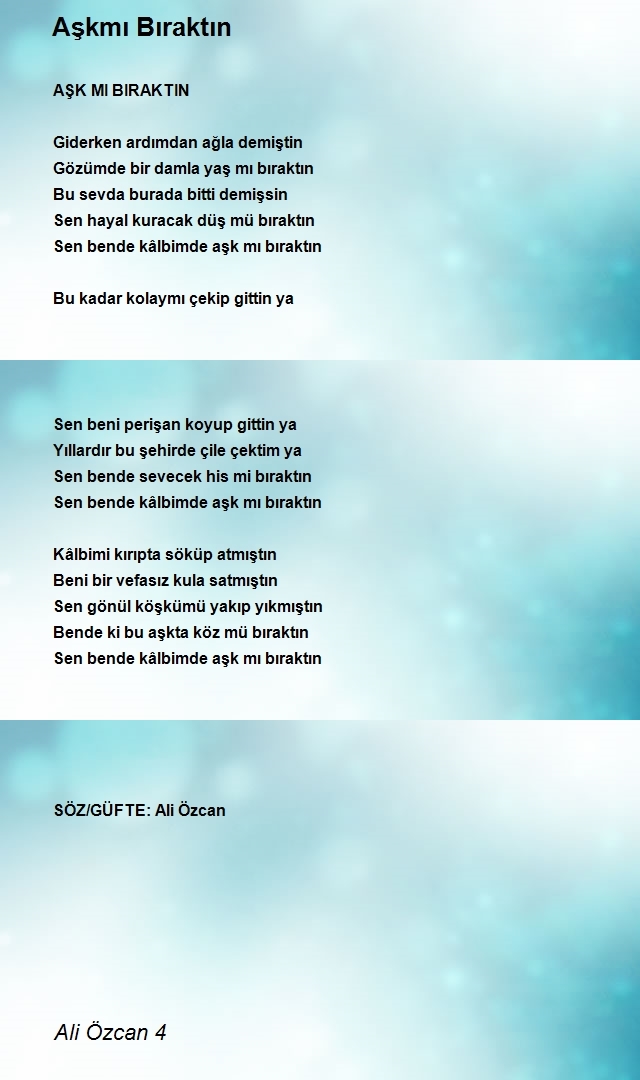 Aşkmı Bıraktın

AŞK MI BIRAKTIN

Giderken ardımdan ağla demiştin
Gözümde bir damla yaş mı bıraktın
Bu sevda burada bitti demişsin
Sen hayal kuracak düş mü bıraktın
Sen bende kâlbimde aşk mı bıraktın

Bu kadar kolaymı çekip gittin ya

Sen beni perişan koyup gittin ya
Yıllardır bu şehirde çile çektim ya
Sen bende sevecek his mi bıraktın
Sen bende kâlbimde aşk mı bıraktın

Kâlbimi kırıpta söküp atmıştın
Beni bir vefasız kula satmıştın
Sen gönül köşkümü yakıp yıkmıştın
Bende ki bu aşkta köz mü bıraktın
Sen bende kâlbimde aşk mı bıraktın

SÖZ/GÜFTE: Ali Özcan

Ali Özcan 4